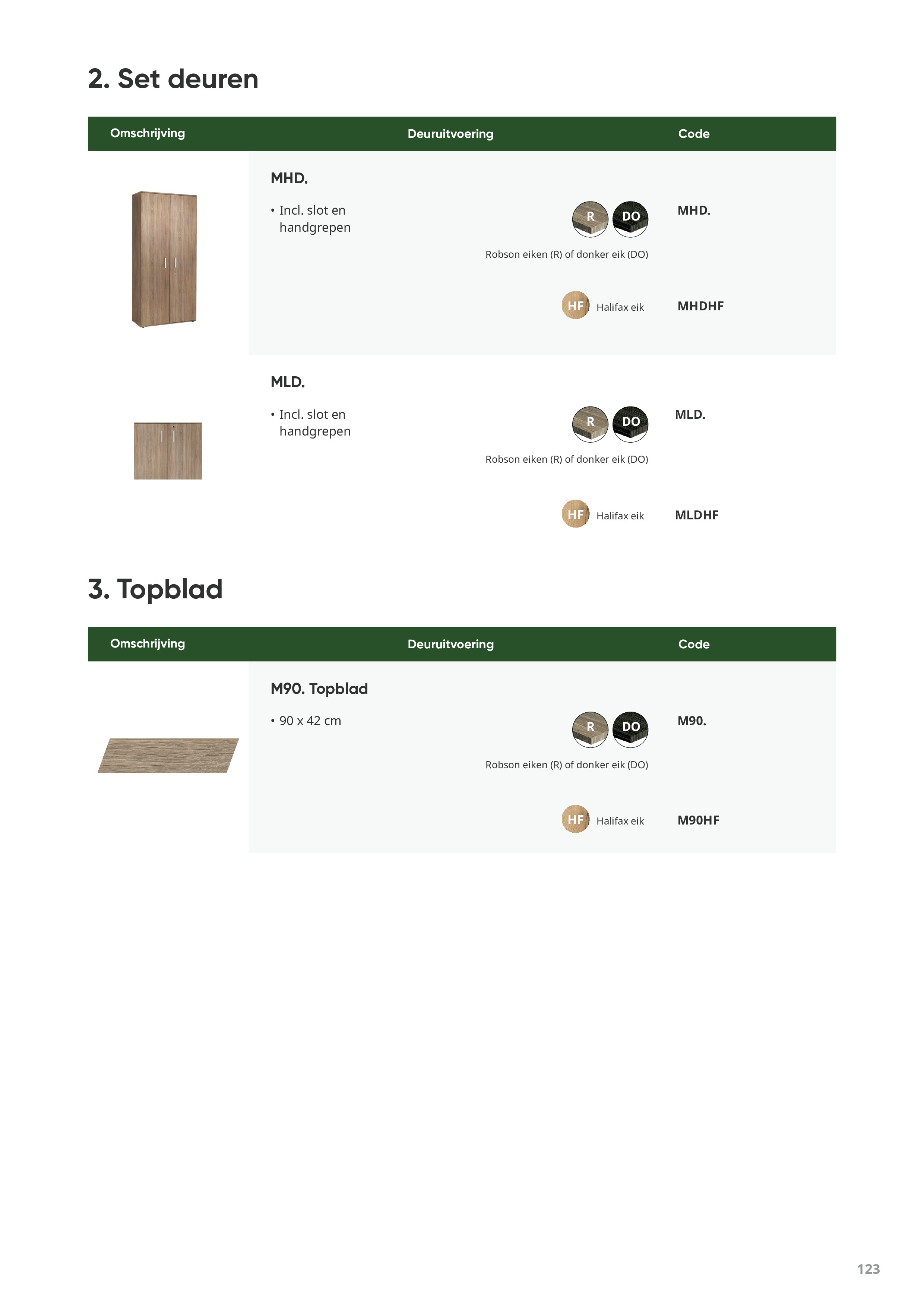 2. Set deuren

| Omschrijving | Deuruitvoering | Code |
|---|---|---|
| MHD. • Incl. slot en handgrepen | R DO Robson eiken (R) of donker eik (DO) | MHD. |
| | HF Halifax eik | MHDHF |
| MLD. • Incl. slot en handgrepen | R DO Robson eiken (R) of donker eik (DO) | MLD. |
| | HF Halifax eik | MLDHF |

3. Topblad

| Omschrijving | Deuruitvoering | Code |
|---|---|---|
| M90. Topblad • 90 x 42 cm | R DO Robson eiken (R) of donker eik (DO) | M90. |
| | HF Halifax eik | M90HF |

123